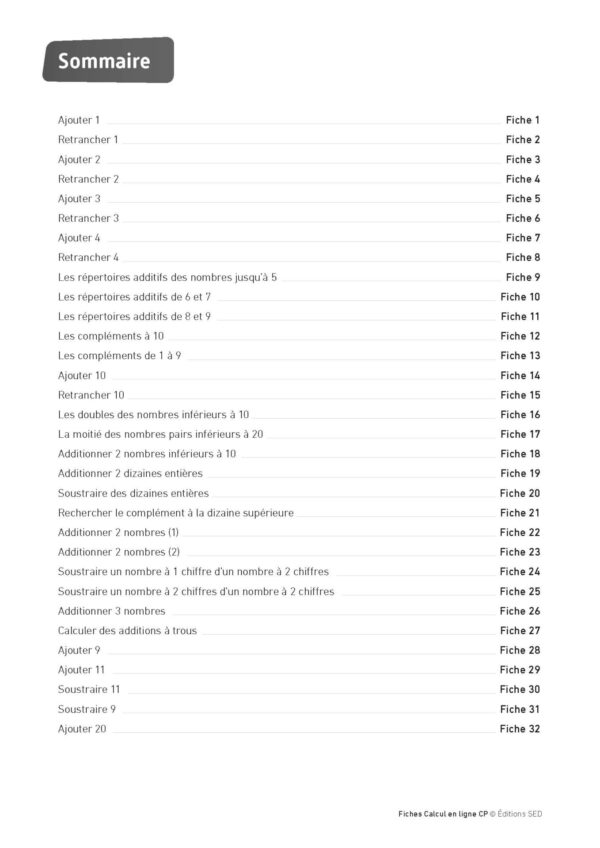 Sommaire

Ajouter 1 Fiche 1
Retrancher 1 Fiche 2
Ajouter 2 Fiche 3
Retrancher 2 Fiche 4
Ajouter 3 Fiche 5
Retrancher 3 Fiche 6
Ajouter 4 Fiche 7
Retrancher 4 Fiche 8
Les répertoires additifs des nombres jusqu'à 5 Fiche 9
Les répertoires additifs de 6 et 7 Fiche 10
Les répertoires additifs de 8 et 9 Fiche 11
Les compléments à 10 Fiche 12
Les compléments de 1 à 9 Fiche 13
Ajouter 10 Fiche 14
Retrancher 10 Fiche 15
Les doubles des nombres inférieurs à 10 Fiche 16
La moitié des nombres pairs inférieurs à 20 Fiche 17
Additionner 2 nombres inférieurs à 10 Fiche 18
Additionner 2 dizaines entières Fiche 19
Soustraire des dizaines entières Fiche 20
Rechercher le complément à la dizaine supérieure Fiche 21
Additionner 2 nombres (1) Fiche 22
Additionner 2 nombres (2) Fiche 23
Soustraire un nombre à 1 chiffre d'un nombre à 2 chiffres Fiche 24
Soustraire un nombre à 2 chiffres d'un nombre à 2 chiffres Fiche 25
Additionner 3 nombres Fiche 26
Calculer des additions à trous Fiche 27
Ajouter 9 Fiche 28
Ajouter 11 Fiche 29
Soustraire 11 Fiche 30
Soustraire 9 Fiche 31
Ajouter 20 Fiche 32

Fiches Calcul en ligne CP © Éditions SED